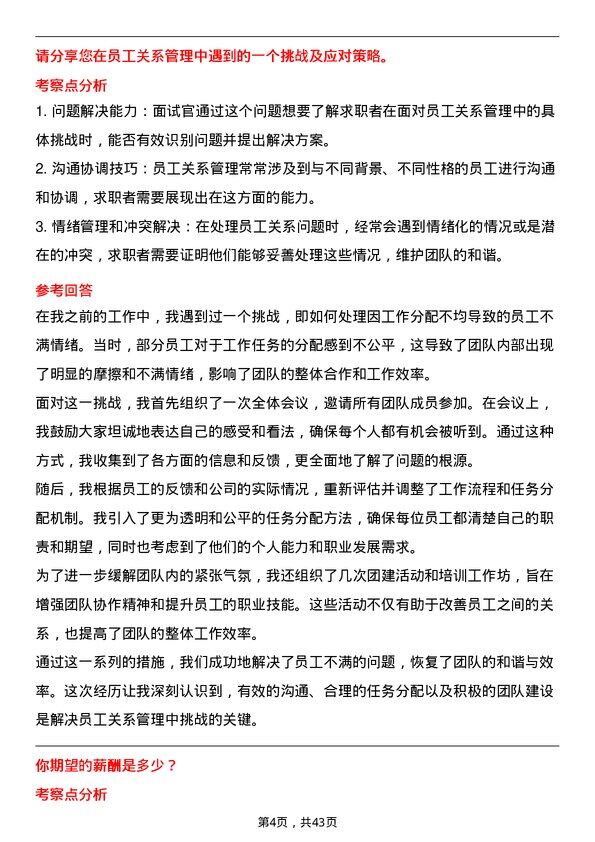 请分享您在员工关系管理中遇到的一个挑战及应对策略。

考察点分析

1.问题解决能力：面试官通过这个问题想要了解求职者在面对员工关系管理中的具体挑战时，能否有效识别问题并提出解决方案。

2.沟通协调技巧：员工关系管理常常涉及到与不同背景、不同性格的员工进行沟通和协调，求职者需要展现出在这方面的能力。

3.情绪管理和冲突解决：在处理员工关系问题时，经常会遇到情绪化的情况或是潜在的冲突，求职者需要证明他们能够妥善处理这些情况，维护团队的和谐。

参考回答

在我之前的工作中，我遇到过一个挑战，即如何处理因工作分配不均导致的员工不满情绪。当时，部分员工对于工作任务的分配感到不公平，这导致了团队内部出现了明显的摩擦和不满情绪，影响了团队的整体合作和工作效率。

面对这一挑战，我首先组织了一次全体会议，邀请所有团队成员参加。在会议上，我鼓励大家坦诚地表达自己的感受和看法，确保每个人都有机会被听到。通过这种方式，我收集到了各方面的信息和反馈，更全面地了解了问题的根源。

随后，我根据员工的反馈和公司的实际情况，重新评估并调整了工作流程和任务分配机制。我引入了更为透明和公平的任务分配方法，确保每位员工都清楚自己的职责和期望，同时也考虑到了他们的个人能力和职业发展需求。

为了进一步缓解团队内的紧张气氛，我还组织了几次团建活动和培训工作坊，旨在增强团队协作精神和提升员工的职业技能。这些活动不仅有助于改善员工之间的关系，也提高了团队的整体工作效率。

通过这一系列的措施，我们成功地解决了员工不满的问题，恢复了团队的和谐与效率。这次经历让我深刻认识到，有效的沟通、合理的任务分配以及积极的团队建设是解决员工关系管理中挑战的关键。

你期望的薪酬是多少？

考察点分析

第4页，共43页